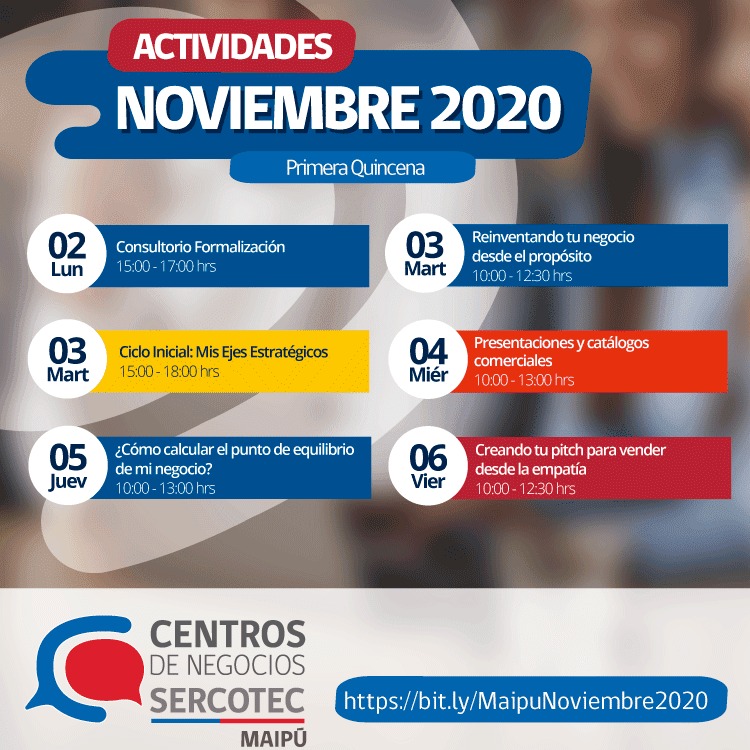 ACTIVIDADES
NOVIEMBRE 2020

Primera Quincena

02
Lun
Consultorio Formalización
15:00 - 17:00 hrs

03
Mart
Ciclo Inicial: Mis Ejes Estratégicos
15:00 - 18:00 hrs

05
Juev
¿Cómo calcular el punto de equilibrio de mi negocio?
10:00 - 13:00 hrs

03
Mart
Reinventando tu negocio desde el propósito
10:00 - 12:30 hrs

04
Miér
Presentaciones y catálogos comerciales
10:00 - 13:00 hrs

06
Vier
Creando tu pitch para vender desde la empatía
10:00 - 12:30 hrs

CENTROS
DE NEGOCIOS
SERCOTEC
MAIPÚ

https://bit.ly/MaipuNoviembre2020